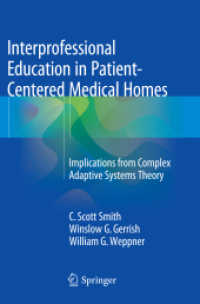 Interprofessional Education in Patient-Centered Medical Homes

Implications from Complex Adaptive Systems Theory

C. Scott Smith
Winslow G. Gerrish
William G. Weppner

Springer